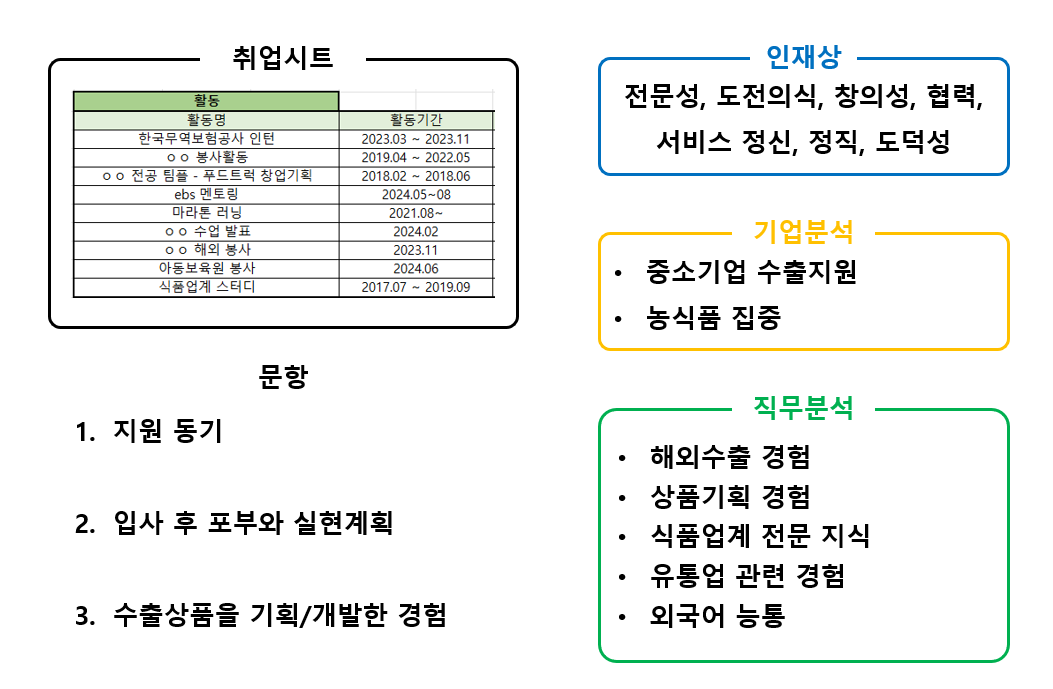 취업시트

| 활동 | |
|---|---|
| 활동명 | 활동기간 |
| 한국무역보험공사 인턴 | 2023.03 ~ 2023.11 |
| ㅇㅇ 봉사활동 | 2019.04 ~ 2022.05 |
| ㅇㅇ 전공 팀플 - 푸드트럭 창업기획 | 2018.02 ~ 2018.06 |
| ebs 멘토링 | 2024.05~08 |
| 마라톤 러닝 | 2021.08~ |
| ㅇㅇ 수업 발표 | 2024.02 |
| ㅇㅇ 해외 봉사 | 2023.11 |
| 아동보육원 봉사 | 2024.06 |
| 식품업계 스터디 | 2017.07 ~ 2019.09 |

문항

1. 지원 동기

2. 입사 후 포부와 실현계획

3. 수출상품을 기획/개발한 경험

인재상

전문성, 도전의식, 창의성, 협력, 서비스 정신, 정직, 도덕성

기업분석

• 중소기업 수출지원
• 농식품 집중

직무분석

• 해외수출 경험
• 상품기획 경험
• 식품업계 전문 지식
• 유통업 관련 경험
• 외국어 능통